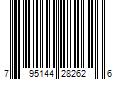 7 95144 28262 6